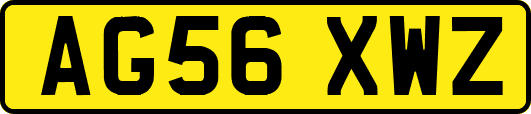 AG56 XWZ